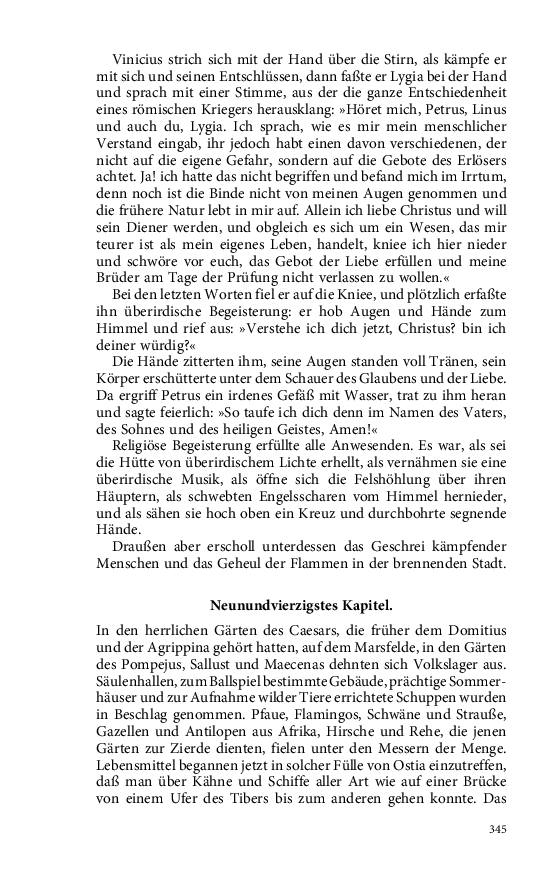 Vinicius strich sich mit der Hand über die Stirn, als kämpfe er mit sich und seinen Entschlüssen, dann faßte er Lygia bei der Hand und sprach mit einer Stimme, aus der die ganze Entschiedenheit eines römischen Kriegers herausklang: »Höret mich, Petrus, Linus und auch du, Lygia. Ich sprach, wie es mir mein menschlicher Verstand eingab, ihr jedoch habt einen davon verschiedenen, der nicht auf die eigene Gefahr, sondern auf die Gebote des Erlösers achtet. Ja! ich hatte das nicht begriffen und befand mich im Irrtum, denn noch ist die Binde nicht von meinen Augen genommen und die frühere Natur lebt in mir auf. Allein ich liebe Christus und will sein Diener werden, und obgleich es sich um ein Wesen, das mir teurer ist als mein eigenes Leben, handelt, kniee ich hier nieder und schwöre vor euch, das Gebot der Liebe erfüllen und meine Brüder am Tage der Prüfung nicht verlassen zu wollen.«

Bei den letzten Worten fiel er auf die Kniee, und plötzlich erfaßte ihn überirdische Begeisterung: er hob Augen und Hände zum Himmel und rief aus: »Verstehe ich dich jetzt, Christus? bin ich deiner würdig?«

Die Hände zitterten ihm, seine Augen standen voll Tränen, sein Körper erschütterte unter dem Schauer des Glaubens und der Liebe. Da ergriff Petrus ein irdenes Gefäß mit Wasser, trat zu ihm heran und sagte feierlich: »So taufe ich dich denn im Namen des Vaters, des Sohnes und des heiligen Geistes, Amen!«

Religiöse Begeisterung erfüllte alle Anwesenden. Es war, als sei die Hütte von überirdischem Lichte erhellt, als vernähmen sie eine überirdische Musik, als öffne sich die Felshöhlung über ihren Häuptern, als schwebten Engelsscharen vom Himmel hernieder, und als sähen sie hoch oben ein Kreuz und durchbohrte segnende Hände.

Draußen aber erscholl unterdessen das Geschrei kämpfender Menschen und das Geheul der Flammen in der brennenden Stadt.

Neunundvierzigstes Kapitel.

In den herrlichen Gärten des Caesars, die früher dem Domitius und der Agrippina gehört hatten, auf dem Marsfelde, in den Gärten des Pompejus, Sallust und Maecenas dehnten sich Volkslager aus. Säulenhallen, zum Ballspiel bestimmte Gebäude, prächtige Sommerhäuser und zur Aufnahme wilder Tiere errichtete Schuppen wurden in Beschlag genommen. Pfaue, Flamingos, Schwäne und Strauße, Gazellen und Antilopen aus Afrika, Hirsche und Rehe, die jenen Gärten zur Zierde dienten, fielen unter den Messern der Menge. Lebensmittel begannen jetzt in solcher Fülle von Ostia einzutreffen, daß man über Kähne und Schiffe aller Art wie auf einer Brücke von einem Ufer des Tibers bis zum anderen gehen konnte. Das

345